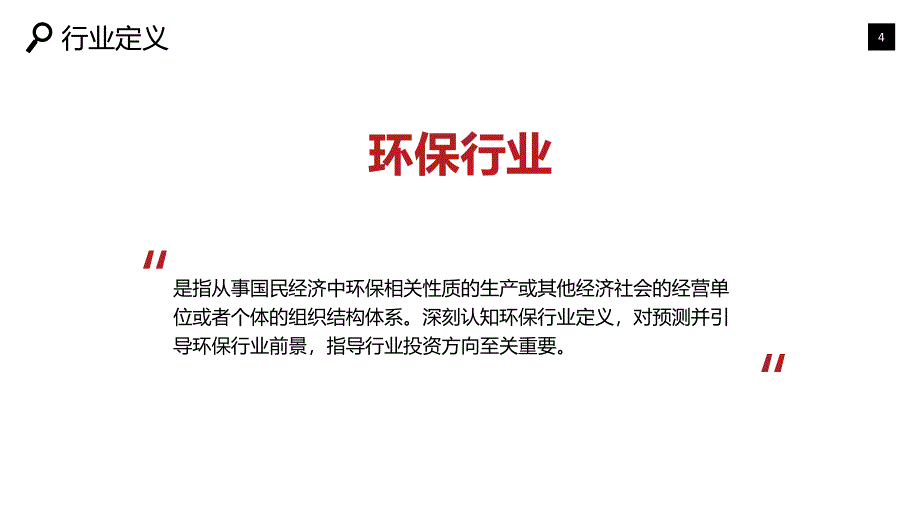 行业定义

4

环保行业

"

是指从事国民经济中环保相关性质的生产或其他经济社会的经营单位或者个体的组织结构体系。深刻认知环保行业定义，对预测并引导环保行业前景，指导行业投资方向至关重要。

"